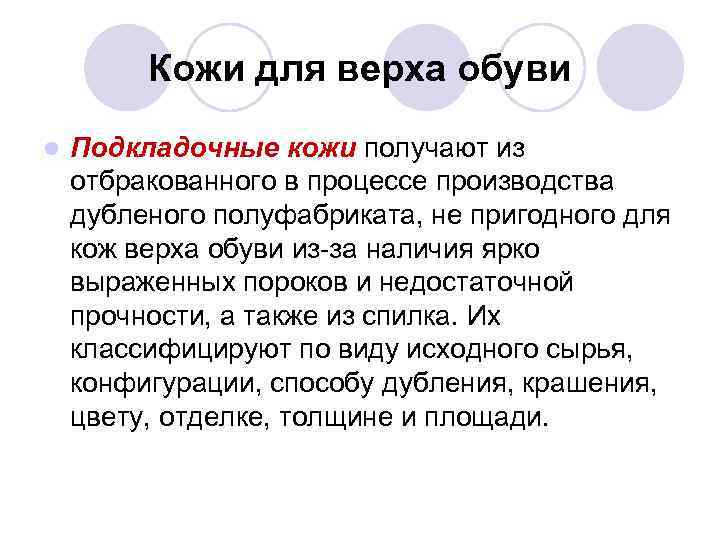 Кожи для верха обуви

• Подкладочные кожи получают из отбракованного в процессе производства дубленого полуфабриката, не пригодного для кож верха обуви из-за наличия ярко выраженных пороков и недостаточной прочности, а также из спилка. Их классифицируют по виду исходного сырья, конфигурации, способу дубления, крашения, цвету, отделке, толщине и площади.